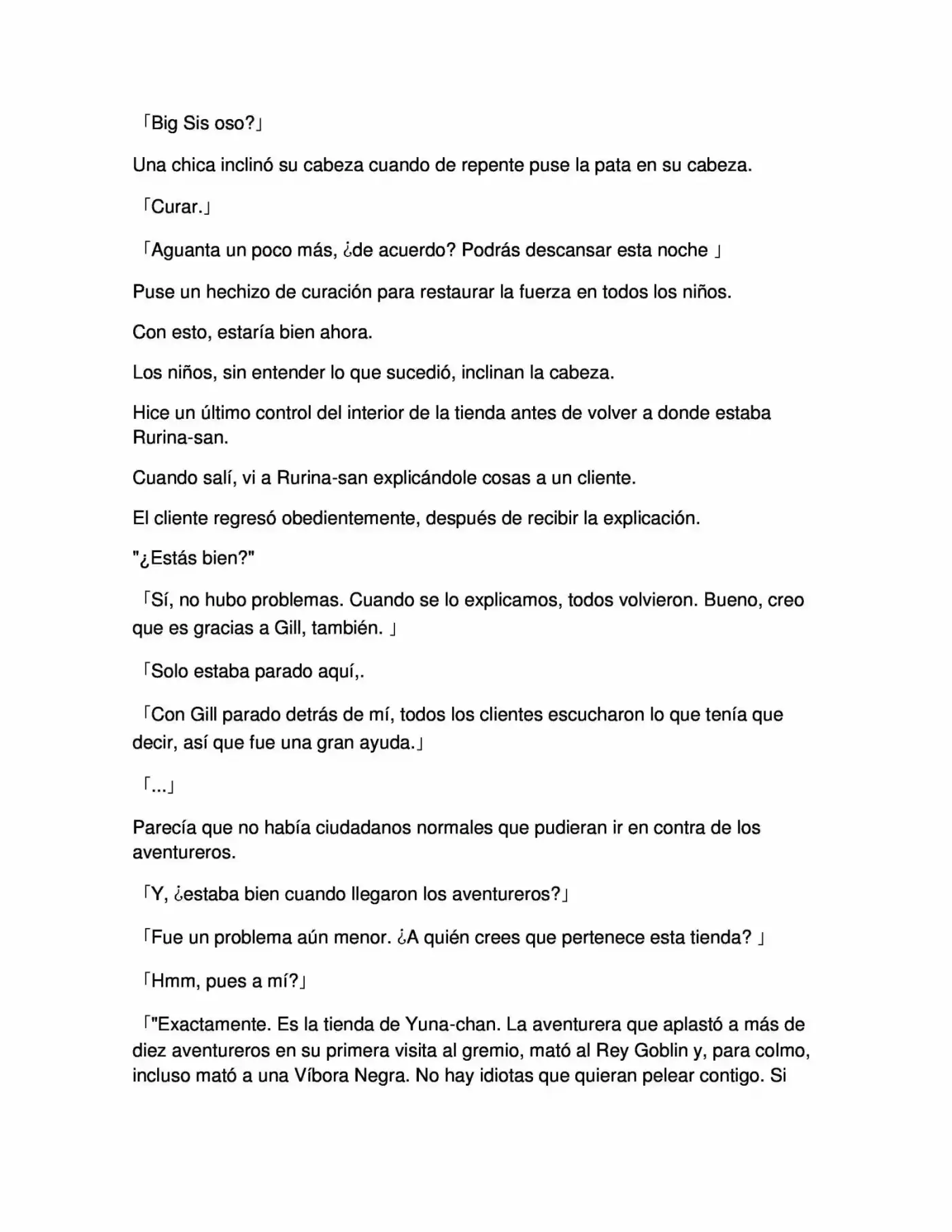 「Big Sis oso?」

Una chica inclinó su cabeza cuando de repente puse la pata en su cabeza.

「Curar.」

「Aguanta un poco más, ¿de acuerdo? Podrás descansar esta noche 」

Puse un hechizo de curación para restaurar la fuerza en todos los niños.

Con esto, estaría bien ahora.

Los niños, sin entender lo que sucedió, inclinan la cabeza.

Hice un último control del interior de la tienda antes de volver a donde estaba Rurina-san.

Cuando salí, vi a Rurina-san explicándole cosas a un cliente.

El cliente regresó obedientemente, después de recibir la explicación.

"¿Estás bien?"

「Sí, no hubo problemas. Cuando se lo explicamos, todos volvieron. Bueno, creo que es gracias a Gill, también. 」

「Solo estaba parado aquí,.

「Con Gill parado detrás de mí, todos los clientes escucharon lo que tenía que decir, así que fue una gran ayuda.」

「...」

Parecía que no había ciudadanos normales que pudieran ir en contra de los aventureros.

「Y, ¿estaba bien cuando llegaron los aventureros?」

「Fue un problema aún menor. ¿A quién crees que pertenece esta tienda? 」

「Hmm, pues a mí?」

「"Exactamente. Es la tienda de Yuna-chan. La aventurera que aplastó a más de diez aventureros en su primera visita al gremio, mató al Rey Goblin y, para colmo, incluso mató a una Víbora Negra. No hay idiotas que quieran pelear contigo. Si